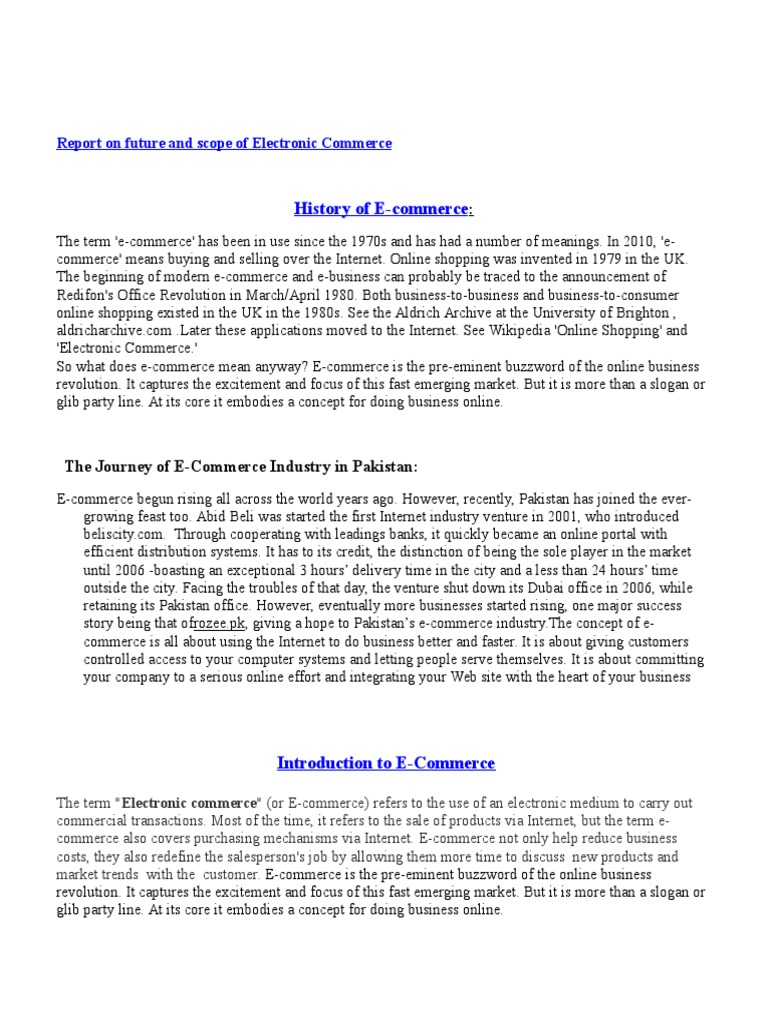 Report on future and scope of Electronic Commerce

History of E-commerce:

The term 'e-commerce' has been in use since the 1970s and has had a number of meanings. In 2010, 'e-commerce' means buying and selling over the Internet. Online shopping was invented in 1979 in the UK. The beginning of modern e-commerce and e-business can probably be traced to the announcement of Redifon's Office Revolution in March/April 1980. Both business-to-business and business-to-consumer online shopping existed in the UK in the 1980s. See the Aldrich Archive at the University of Brighton , aldricharchive.com .Later these applications moved to the Internet. See Wikipedia 'Online Shopping' and 'Electronic Commerce.'
So what does e-commerce mean anyway? E-commerce is the pre-eminent buzzword of the online business revolution. It captures the excitement and focus of this fast emerging market. But it is more than a slogan or glib party line. At its core it embodies a concept for doing business online.

The Journey of E-Commerce Industry in Pakistan:

E-commerce begun rising all across the world years ago. However, recently, Pakistan has joined the ever-growing feast too. Abid Beli was started the first Internet industry venture in 2001, who introduced beliscity.com. Through cooperating with leadings banks, it quickly became an online portal with efficient distribution systems. It has to its credit, the distinction of being the sole player in the market until 2006 -boasting an exceptional 3 hours' delivery time in the city and a less than 24 hours' time outside the city. Facing the troubles of that day, the venture shut down its Dubai office in 2006, while retaining its Pakistan office. However, eventually more businesses started rising, one major success story being that ofrozee.pk, giving a hope to Pakistan's e-commerce industry.The concept of e-commerce is all about using the Internet to do business better and faster. It is about giving customers controlled access to your computer systems and letting people serve themselves. It is about committing your company to a serious online effort and integrating your Web site with the heart of your business

Introduction to E-Commerce

The term "Electronic commerce" (or E-commerce) refers to the use of an electronic medium to carry out commercial transactions. Most of the time, it refers to the sale of products via Internet, but the term e-commerce also covers purchasing mechanisms via Internet. E-commerce not only help reduce business costs, they also redefine the salesperson's job by allowing them more time to discuss new products and market trends with the customer. E-commerce is the pre-eminent buzzword of the online business revolution. It captures the excitement and focus of this fast emerging market. But it is more than a slogan or glib party line. At its core it embodies a concept for doing business online.